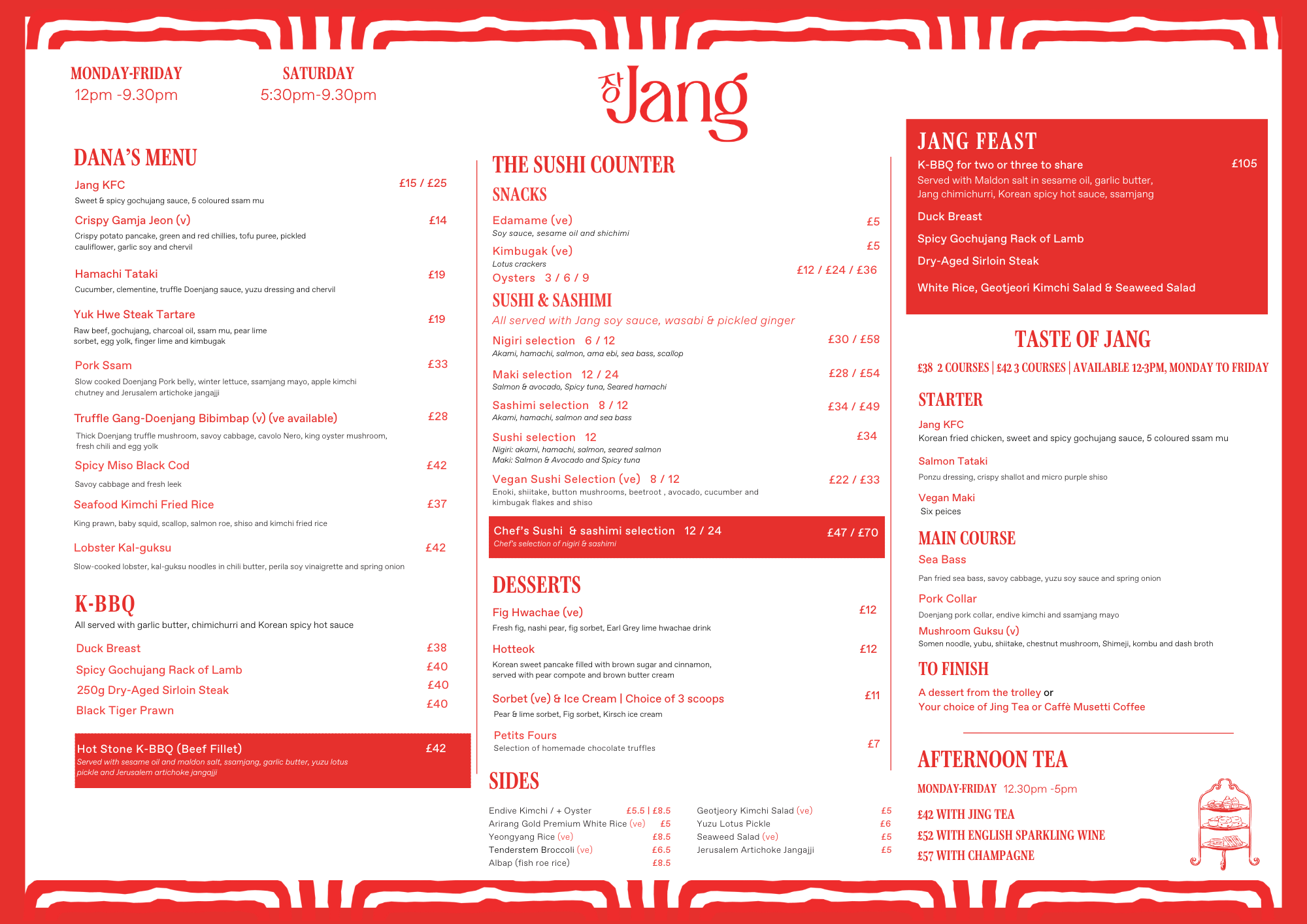 MONDAY-FRIDAY
12pm -9.30pm

SATURDAY
5:30pm-9.30pm

장 Jang

DANA'S MENU

Jang KFC £15 / £25
Sweet & spicy gochujang sauce, 5 coloured ssam mu

Crispy Gamja Jeon (v) £14
Crispy potato pancake, green and red chillies, tofu puree, pickled cauliflower, garlic soy and chervil

Hamachi Tataki £19
Cucumber, clementine, truffle Doenjang sauce, yuzu dressing and chervil

Yuk Hwe Steak Tartare £19
Raw beef, gochujang, charcoal oil, ssam mu, pear lime sorbet, egg yolk, finger lime and kimbugak

Pork Ssam £33
Slow cooked Doenjang Pork belly, winter lettuce, ssamjang mayo, apple kimchi chutney and Jerusalem artichoke jangajji

Truffle Gang-Doenjang Bibimbap (v) (ve available) £28
Thick Doenjang truffle mushroom, savoy cabbage, cavolo Nero, king oyster mushroom, fresh chili and egg yolk

Spicy Miso Black Cod £42
Savoy cabbage and fresh leek

Seafood Kimchi Fried Rice £37
King prawn, baby squid, scallop, salmon roe, shiso and kimchi fried rice

Lobster Kal-guksu £42
Slow-cooked lobster, kal-guksu noodles in chili butter, perila soy vinaigrette and spring onion

K-BBQ
All served with garlic butter, chimichurri and Korean spicy hot sauce

Duck Breast £38
Spicy Gochujang Rack of Lamb £40
250g Dry-Aged Sirloin Steak £40
Black Tiger Prawn £40

Hot Stone K-BBQ (Beef Fillet) £42
Served with sesame oil and maldon salt, ssamjang, garlic butter, yuzu lotus pickle and Jerusalem artichoke jangajji

THE SUSHI COUNTER
SNACKS

Edamame (ve) £5
Soy sauce, sesame oil and shichimi

Kimbugak (ve) £5
Lotus crackers

Oysters 3 / 6 / 9 £12 / £24 / £36

SUSHI & SASHIMI
All served with Jang soy sauce, wasabi & pickled ginger

Nigiri selection 6 / 12 £30 / £58
Akami, hamachi, salmon, ama ebi, sea bass, scallop

Maki selection 12 / 24 £28 / £54
Salmon & avocado, Spicy tuna, Seared hamachi

Sashimi selection 8 / 12 £34 / £49
Akami, hamachi, salmon and sea bass

Sushi selection 12 £34
Nigiri: akami, hamachi, salmon, seared salmon
Maki: Salmon & Avocado and Spicy tuna

Vegan Sushi Selection (ve) 8 / 12 £22 / £33
Enoki, shiitake, button mushrooms, beetroot , avocado, cucumber and kimbugak flakes and shiso

Chef's Sushi & sashimi selection 12 / 24 £47 / £70
Chef's selection of nigiri & sashimi

DESSERTS

Fig Hwachae (ve) £12
Fresh fig, nashi pear, fig sorbet, Earl Grey lime hwachae drink

Hotteok £12
Korean sweet pancake filled with brown sugar and cinnamon, served with pear compote and brown butter cream

Sorbet (ve) & Ice Cream | Choice of 3 scoops £11
Pear & lime sorbet, Fig sorbet, Kirsch ice cream

Petits Fours £7
Selection of homemade chocolate truffles

SIDES

Endive Kimchi / + Oyster £5.5 | £8.5
Arirang Gold Premium White Rice (ve) £5
Yeongyang Rice (ve) £8.5
Tenderstem Broccoli (ve) £6.5
Albap (fish roe rice) £8.5

Geotjeory Kimchi Salad (ve) £5
Yuzu Lotus Pickle £6
Seaweed Salad (ve) £5
Jerusalem Artichoke Jangajji £5

JANG FEAST
K-BBQ for two or three to share £105
Served with Maldon salt in sesame oil, garlic butter, Jang chimichurri, Korean spicy hot sauce, ssamjang
Duck Breast
Spicy Gochujang Rack of Lamb
Dry-Aged Sirloin Steak
White Rice, Geotjeori Kimchi Salad & Seaweed Salad

TASTE OF JANG
£38 2 COURSES | £42 3 COURSES | AVAILABLE 12-3PM, MONDAY TO FRIDAY

STARTER
Jang KFC
Korean fried chicken, sweet and spicy gochujang sauce, 5 coloured ssam mu
Salmon Tataki
Ponzu dressing, crispy shallot and micro purple shiso
Vegan Maki
Six peices

MAIN COURSE
Sea Bass
Pan fried sea bass, savoy cabbage, yuzu soy sauce and spring onion
Pork Collar
Doenjang pork collar, endive kimchi and ssamjang mayo
Mushroom Guksu (v)
Somen noodle, yubu, shiitake, chestnut mushroom, Shimeji, kombu and dash broth

TO FINISH
A dessert from the trolley or
Your choice of Jing Tea or Caffè Musetti Coffee

AFTERNOON TEA
MONDAY-FRIDAY 12.30pm -5pm
£42 WITH JING TEA
£52 WITH ENGLISH SPARKLING WINE
£57 WITH CHAMPAGNE